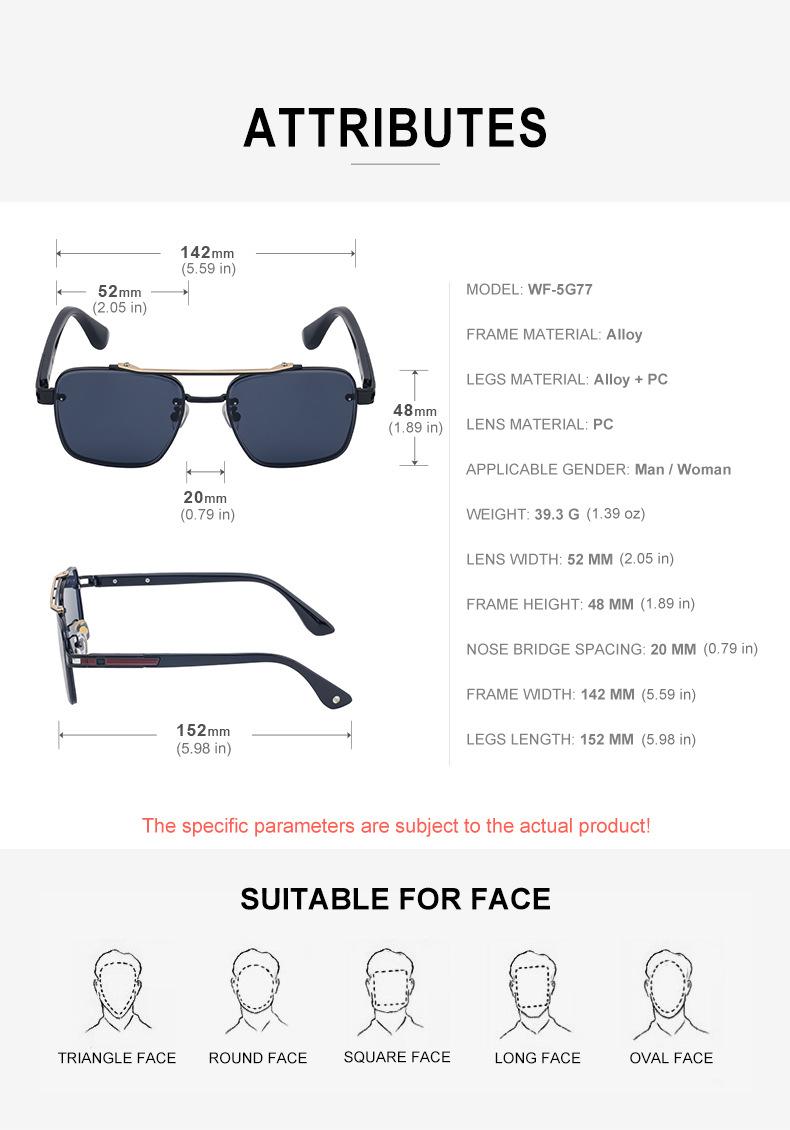 ATTRIBUTES

142mm (5.59 in)

52mm (2.05 in)

48mm (1.89 in)

20mm (0.79 in)

152mm (5.98 in)

MODEL: WF-5G77

FRAME MATERIAL: Alloy

LEGS MATERIAL: Alloy + PC

LENS MATERIAL: PC

APPLICABLE GENDER: Man / Woman

WEIGHT: 39.3 G (1.39 oz)

LENS WIDTH: 52 MM (2.05 in)

FRAME HEIGHT: 48 MM (1.89 in)

NOSE BRIDGE SPACING: 20 MM (0.79 in)

FRAME WIDTH: 142 MM (5.59 in)

LEGS LENGTH: 152 MM (5.98 in)

The specific parameters are subject to the actual product!

SUITABLE FOR FACE

TRIANGLE FACE

ROUND FACE

SQUARE FACE

LONG FACE

OVAL FACE